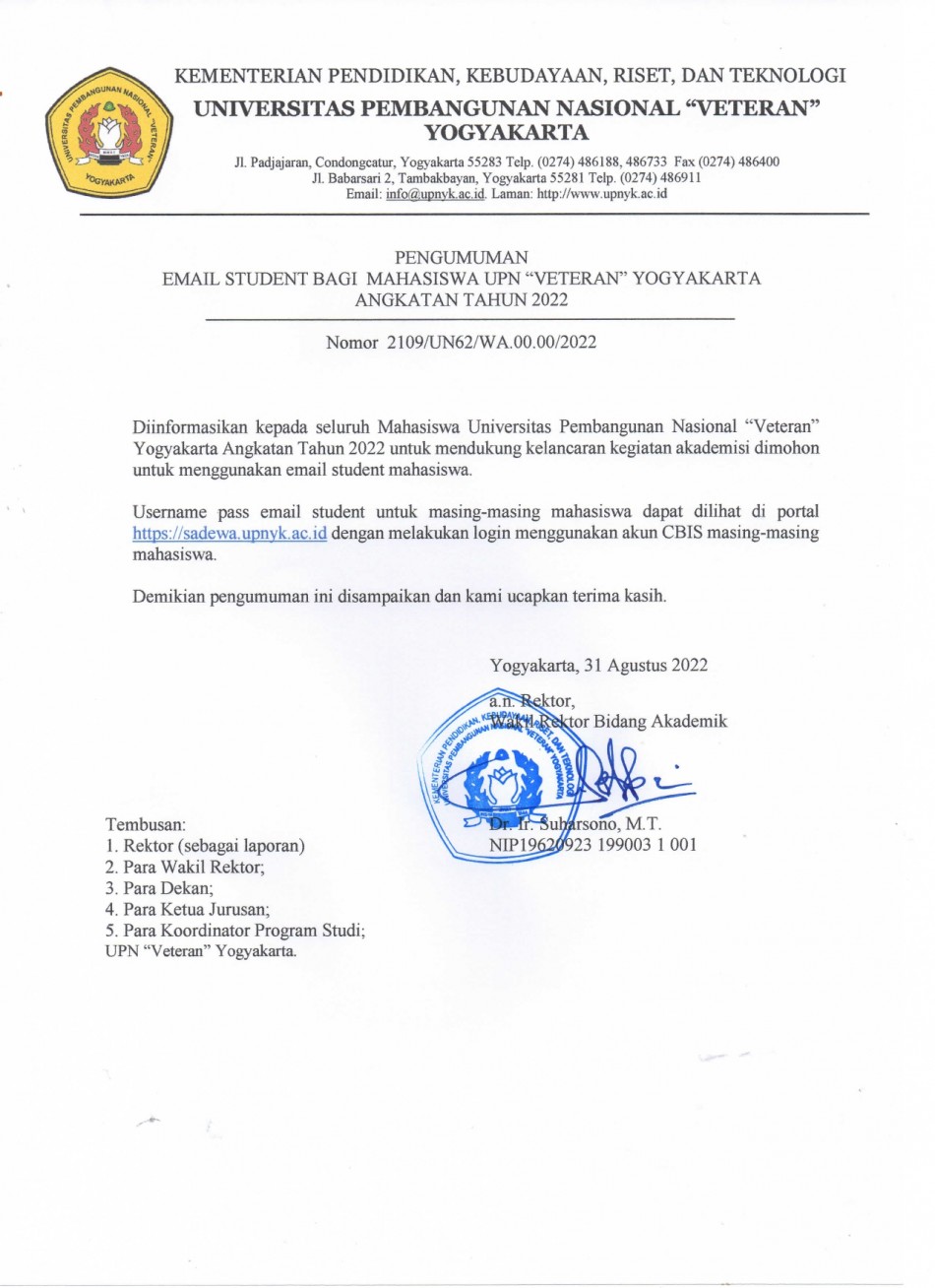 UNIVERSITAS PEMBANGUNAN NASIONAL "VETERAN" YOGYAKARTA

KEMENTERIAN PENDIDIKAN, KEBUDAYAAN, RISET, DAN TEKNOLOGI
UNIVERSITAS PEMBANGUNAN NASIONAL "VETERAN" YOGYAKARTA
Jl. Padjajaran, Condongcatur, Yogyakarta 55283 Telp. (0274) 486188, 486733 Fax (0274) 486400
Jl. Babarsari 2, Tambakbayan, Yogyakarta 55281 Telp. (0274) 486911
Email: info@upnyk.ac.id. Laman: http://www.upnyk.ac.id

PENGUMUMAN
EMAIL STUDENT BAGI MAHASISWA UPN "VETERAN" YOGYAKARTA
ANGKATAN TAHUN 2022

Nomor 2109/UN62/WA.00.00/2022

Diinformasikan kepada seluruh Mahasiswa Universitas Pembangunan Nasional "Veteran" Yogyakarta Angkatan Tahun 2022 untuk mendukung kelancaran kegiatan akademisi dimohon untuk menggunakan email student mahasiswa.

Username pass email student untuk masing-masing mahasiswa dapat dilihat di portal https://sadewa.upnyk.ac.id dengan melakukan login menggunakan akun CBIS masing-masing mahasiswa.

Demikian pengumuman ini disampaikan dan kami ucapkan terima kasih.

Yogyakarta, 31 Agustus 2022
a.n. Rektor,
Wakil Rektor Bidang Akademik

KEMENTERIAN PENDIDIKAN, KEBUDAYAAN, RISET, DAN TEKNOLOGI UNIVERSITAS PEMBANGUNAN NASIONAL "VETERAN" YOGYAKARTA

Dr. Ir. Suharsono, M.T.
NIP19620923 199003 1 001

Tembusan:
1. Rektor (sebagai laporan)
2. Para Wakil Rektor;
3. Para Dekan;
4. Para Ketua Jurusan;
5. Para Koordinator Program Studi;
UPN "Veteran" Yogyakarta.